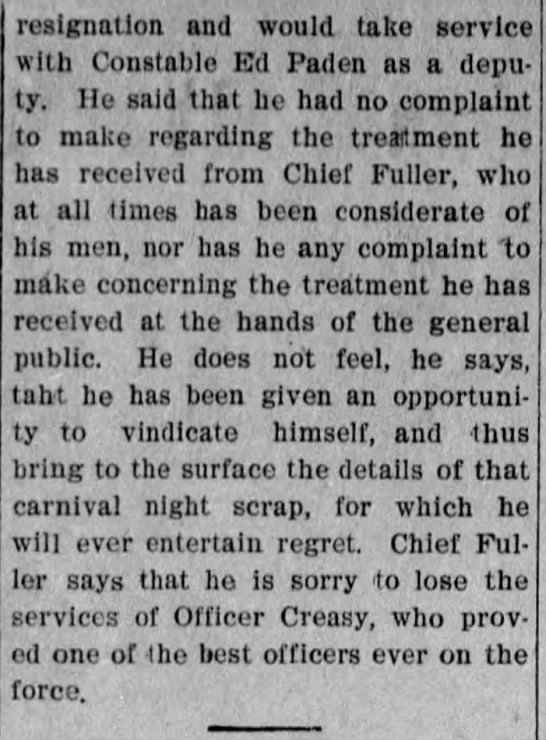 resignation and would take service with Constable Ed Paden as a deputy. He said that he had no complaint to make regarding the treatment he has received from Chief Fuller, who at all times has been considerate of his men, nor has he any complaint to make concerning the treatment he has received at the hands of the general public. He does not feel, he says, taht he has been given an opportunity to vindicate himself, and thus bring to the surface the details of that carnival night scrap, for which he will ever entertain regret. Chief Fuller says that he is sorry to lose the services of Officer Creasy, who proved one of the best officers ever on the force.